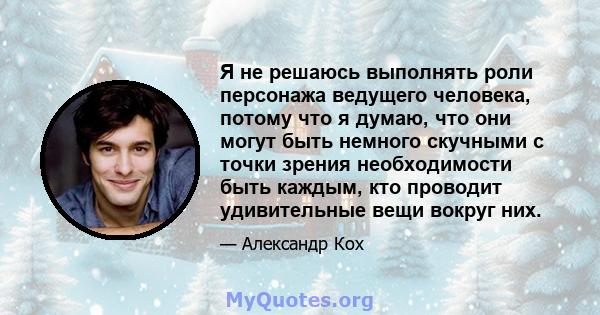 Я не решаюсь выполнять роли персонажа ведущего человека, потому что я думаю, что они могут быть немного скучными с точки зрения необходимости быть каждым, кто проводит удивительные вещи вокруг них.

— Александр Кох

MyQuotes.org